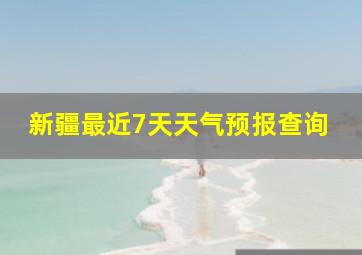 新疆最近7天天气预报查询